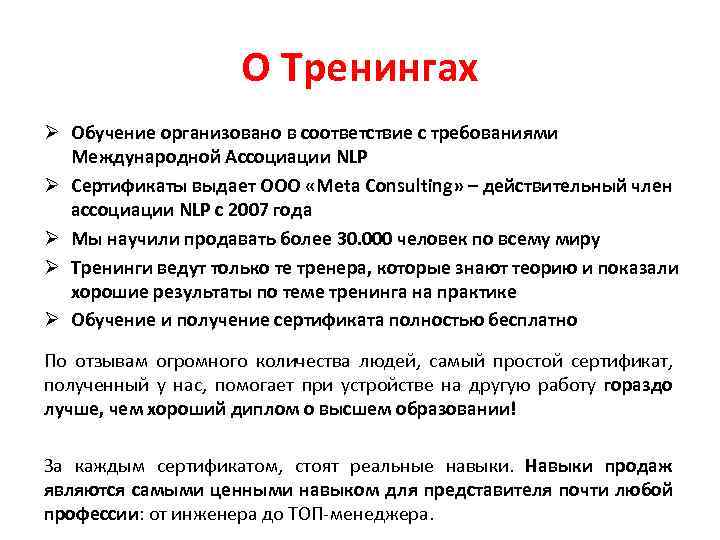 О Тренингах

➢ Обучение организовано в соответствие с требованиями Международной Ассоциации NLP
➢ Сертификаты выдает ООО «Meta Consulting» – действительный член ассоциации NLP с 2007 года
➢ Мы научили продавать более 30.000 человек по всему миру
➢ Тренинги ведут только те тренера, которые знают теорию и показали хорошие результаты по теме тренинга на практике
➢ Обучение и получение сертификата полностью бесплатно

По отзывам огромного количества людей, самый простой сертификат, полученный у нас, помогает при устройстве на другую работу гораздо лучше, чем хороший диплом о высшем образовании!

За каждым сертификатом, стоят реальные навыки. Навыки продаж являются самыми ценными навыком для представителя почти любой профессии: от инженера до ТОП-менеджера.